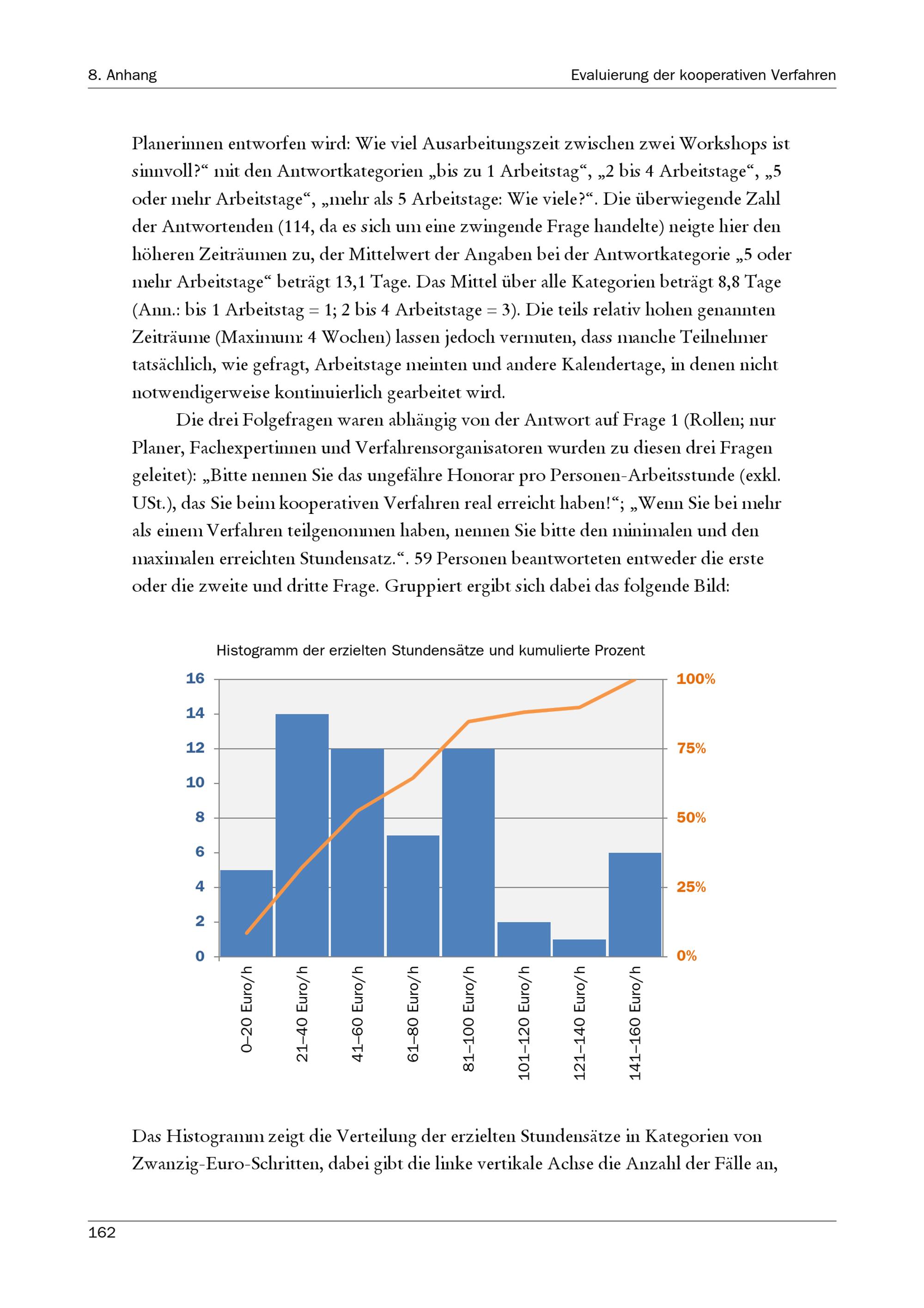 8. Anhang

Evaluierung der kooperativen Verfahren

Planerinnen entworfen wird: Wie viel Ausarbeitungszeit zwischen zwei Workshops ist sinnvoll?“ mit den Antwortkategorien „bis zu 1 Arbeitstag“, „2 bis 4 Arbeitstage“, „5 oder mehr Arbeitstage“, „mehr als 5 Arbeitstage: Wie viele?“. Die überwiegende Zahl der Antwortenden (114, da es sich um eine zwingende Frage handelte) neigte hier den höheren Zeiträumen zu, der Mittelwert der Angaben bei der Antwortkategorie „5 oder mehr Arbeitstage“ beträgt 13,1 Tage. Das Mittel über alle Kategorien beträgt 8,8 Tage (Anm.: bis 1 Arbeitstag = 1; 2 bis 4 Arbeitstage = 3). Die teils relativ hohen genannten Zeiträume (Maximum: 4 Wochen) lassen jedoch vermuten, dass manche Teilnehmer tatsächlich, wie gefragt, Arbeitstage meinten und andere Kalendertage, in denen nicht notwendigerweise kontinuierlich gearbeitet wird.

Die drei Folgefragen waren abhängig von der Antwort auf Frage 1 (Rollen; nur Planer, Fachexpertinnen und Verfahrensorganisatoren wurden zu diesen drei Fragen geleitet): „Bitte nennen Sie das ungefähre Honorar pro Personen-Arbeitsstunde (exkl. USt.), das Sie beim kooperativen Verfahren real erreicht haben!“; „Wenn Sie bei mehr als einem Verfahren teilgenommen haben, nennen Sie bitte den minimalen und den maximalen erreichten Stundensatz.“. 59 Personen beantworteten entweder die erste oder die zweite und dritte Frage. Gruppiert ergibt sich dabei das folgende Bild:

Histogramm der erzielten Stundensätze und kumulierte Prozent

16
14
12
10
8
6
4
2
0

100%
75%
50%
25%
0%

0–20 Euro/h
21–40 Euro/h
41–60 Euro/h
61–80 Euro/h
81–100 Euro/h
101–120 Euro/h
121–140 Euro/h
141–160 Euro/h

Das Histogramm zeigt die Verteilung der erzielten Stundensätze in Kategorien von Zwanzig-Euro-Schritten, dabei gibt die linke vertikale Achse die Anzahl der Fälle an,

162